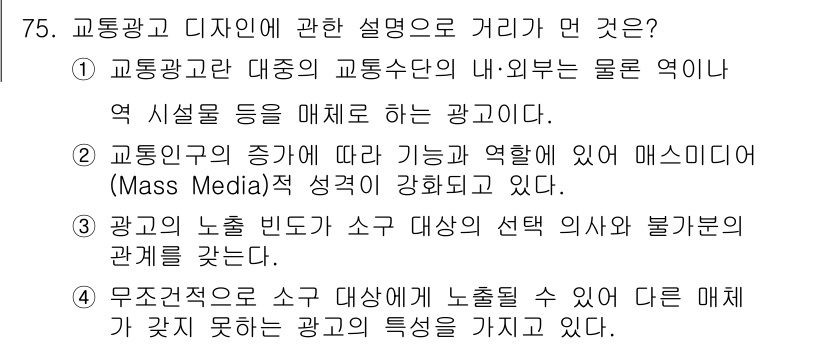 75. 교통광고 디자인에 관한 설명으로 거리가 먼 것은?

① 교통광고란 대중의 교통수단의 내·외부는 물론 역이나 역 시설물 등을 매체로 하는 광고이다.

② 교통인구의 증가에 따라 기능과 역할에 있어 매스미디어(Mass Media)적 성격이 강화되고 있다.

③ 광고의 노출 빈도가 소구 대상의 선택 의사와 불가분의 관계를 갖는다.

④ 무조건적으로 소구 대상에게 노출될 수 있어 다른 매체가 갖지 못하는 광고의 특성을 가지고 있다.